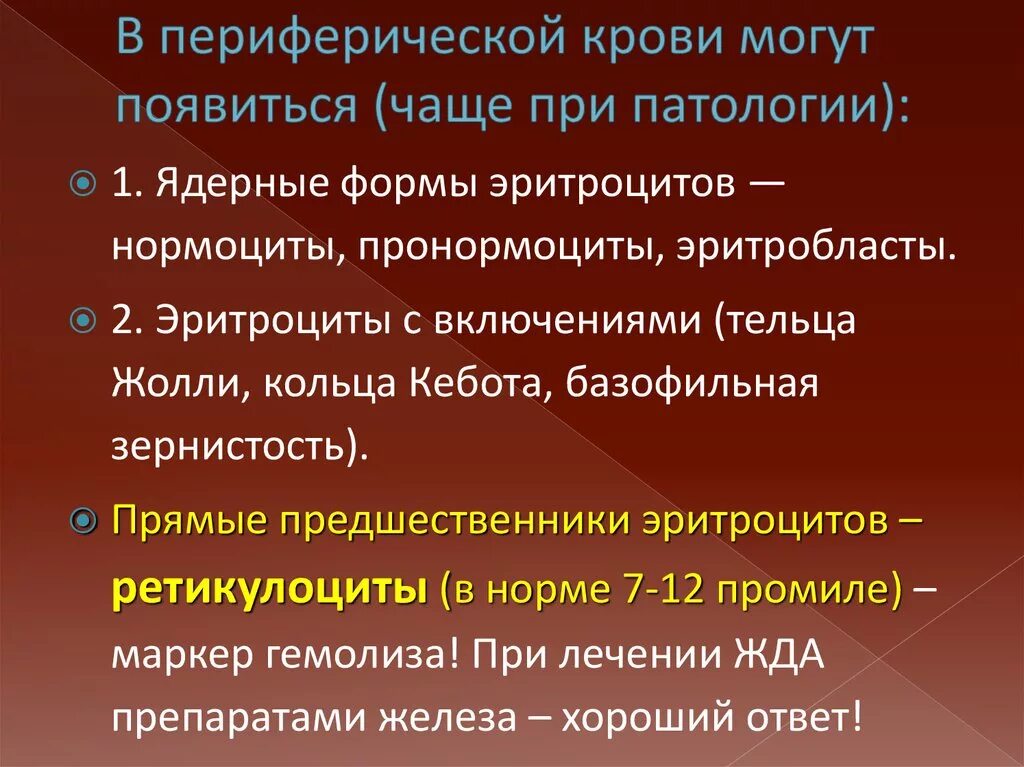 В периферической крови могут появиться (чаще при патологии):

1. Ядерные формы эритроцитов — нормоциты, пронормоциты, эритробласты.

2. Эритроциты с включениями (тельца Жолли, кольца Кебота, базофильная зернистость).

Прямые предшественники эритроцитов – ретикулоциты (в норме 7-12 промиле) – маркер гемолиза! При лечении ЖДА препаратами железа – хороший ответ!